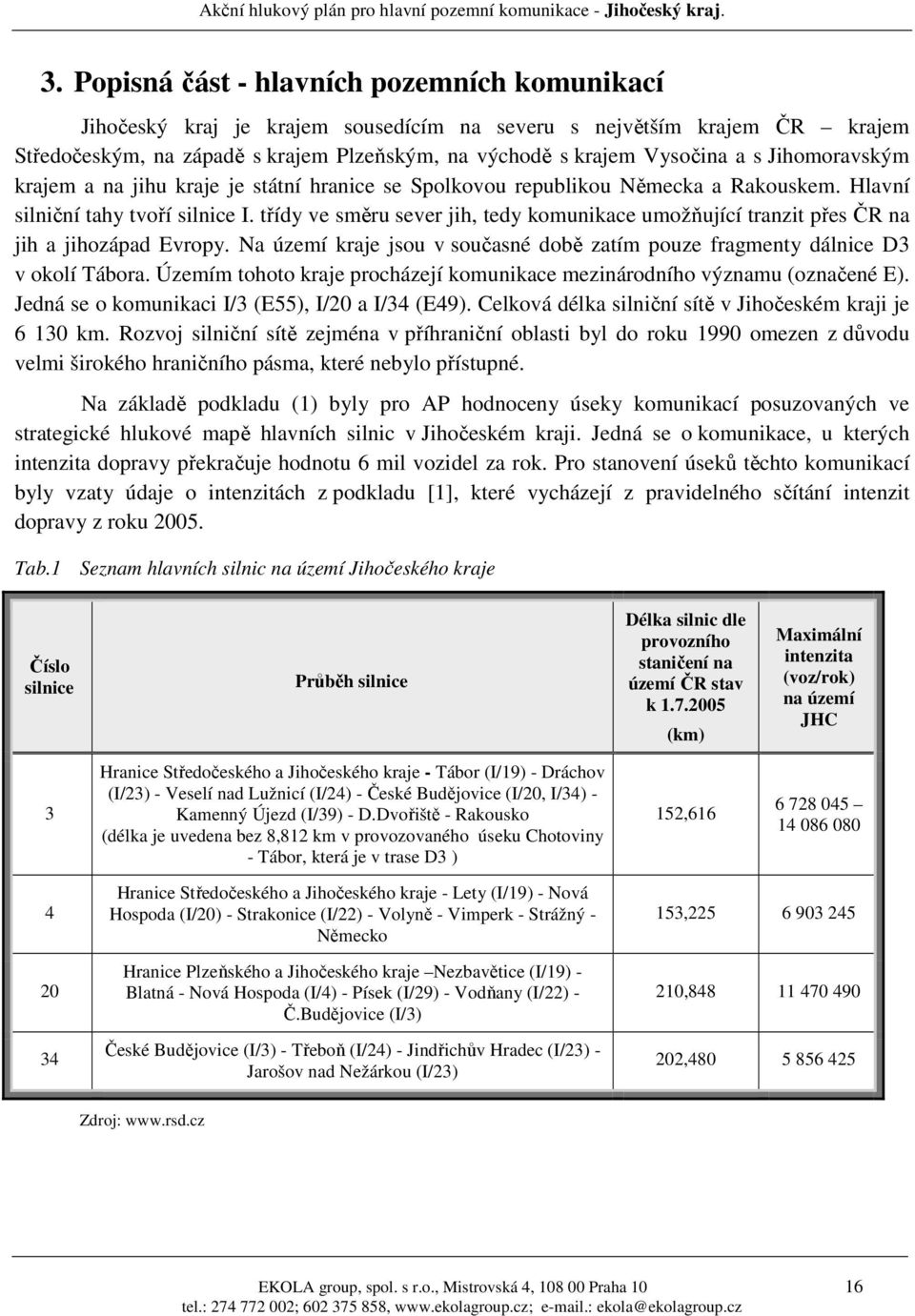 Akční hlukový plán pro hlavní pozemní komunikace - Jihočeský kraj.

3. Popisná část - hlavních pozemních komunikací

Jihočeský kraj je krajem sousedícím na severu s největším krajem ČR – krajem Středočeským, na západě s krajem Plzeňským, na východě s krajem Vysočina a s Jihomoravským krajem a na jihu kraje je státní hranice se Spolkovou republikou Německa a Rakouskem. Hlavní silniční tahy tvoří silnice I. třídy ve směru sever jih, tedy komunikace umožňující tranzit přes ČR na jih a jihozápad Evropy. Na území kraje jsou v současné době zatím pouze fragmenty dálnice D3 v okolí Tábora. Územím tohoto kraje procházejí komunikace mezinárodního významu (označené E). Jedná se o komunikaci I/3 (E55), I/20 a I/34 (E49). Celková délka silniční sítě v Jihočeském kraji je 6 130 km. Rozvoj silniční sítě zejména v příhraniční oblasti byl do roku 1990 omezen z důvodu velmi širokého hraničního pásma, které nebylo přístupné.

Na základě podkladu (1) byly pro AP hodnoceny úseky komunikací posuzovaných ve strategické hlukové mapě hlavních silnic v Jihočeském kraji. Jedná se o komunikace, u kterých intenzita dopravy překračuje hodnotu 6 mil vozidel za rok. Pro stanovení úseků těchto komunikací byly vzaty údaje o intenzitách z podkladu [1], které vycházejí z pravidelného sčítání intenzit dopravy z roku 2005.

Tab.1 Seznam hlavních silnic na území Jihočeského kraje

| Číslo silnice | Průběh silnice | Délka silnic dle provozního staničení na území ČR stav k 1.7.2005 (km) | Maximální intenzita (voz/rok) na území JHC |
|---|---|---|---|
| 3 | Hranice Středočeského a Jihočeského kraje - Tábor (I/19) - Dráchov (I/23) - Veselí nad Lužnicí (I/24) - České Budějovice (I/20, I/34) - Kamenný Újezd (I/39) - D.Dvořiště - Rakousko (délka je uvedena bez 8,812 km v provozovaného úseku Chotoviny - Tábor, která je v trase D3 ) | 152,616 | 6 728 045 – 14 086 080 |
| 4 | Hranice Středočeského a Jihočeského kraje - Lety (I/19) - Nová Hospoda (I/20) - Strakonice (I/22) - Volyně - Vimperk - Strážný - Německo | 153,225 | 6 903 245 |
| 20 | Hranice Plzeňského a Jihočeského kraje –Nezbavětice (I/19) - Blatná - Nová Hospoda (I/4) - Písek (I/29) - Vodňany (I/22) - Č.Budějovice (I/3) | 210,848 | 11 470 490 |
| 34 | České Budějovice (I/3) - Třeboň (I/24) - Jindřichův Hradec (I/23) - Jarošov nad Nežárkou (I/23) | 202,480 | 5 856 425 |

Zdroj: www.rsd.cz

EKOLA group, spol. s r.o., Mistrovská 4, 108 00 Praha 10
tel.: 274 772 002; 602 375 858, www.ekolagroup.cz; e-mail.: ekola@ekolagroup.cz

16